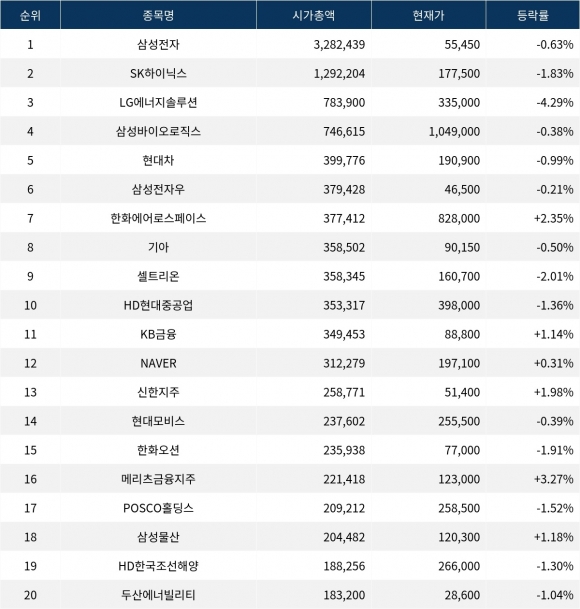 | 순위 | 종목명 | 시가총액 | 현재가 | 등락률 |
|---|---|---|---|---|
| 1 | 삼성전자 | 3,282,439 | 55,450 | -0.63% |
| 2 | SK하이닉스 | 1,292,204 | 177,500 | -1.83% |
| 3 | LG에너지솔루션 | 783,900 | 335,000 | -4.29% |
| 4 | 삼성바이오로직스 | 746,615 | 1,049,000 | -0.38% |
| 5 | 현대차 | 399,776 | 190,900 | -0.99% |
| 6 | 삼성전자우 | 379,428 | 46,500 | -0.21% |
| 7 | 한화에어로스페이스 | 377,412 | 828,000 | +2.35% |
| 8 | 기아 | 358,502 | 90,150 | -0.50% |
| 9 | 셀트리온 | 358,345 | 160,700 | -2.01% |
| 10 | HD현대중공업 | 353,317 | 398,000 | -1.36% |
| 11 | KB금융 | 349,453 | 88,800 | +1.14% |
| 12 | NAVER | 312,279 | 197,100 | +0.31% |
| 13 | 신한지주 | 258,771 | 51,400 | +1.98% |
| 14 | 현대모비스 | 237,602 | 255,500 | -0.39% |
| 15 | 한화오션 | 235,938 | 77,000 | -1.91% |
| 16 | 메리츠금융지주 | 221,418 | 123,000 | +3.27% |
| 17 | POSCO홀딩스 | 209,212 | 258,500 | -1.52% |
| 18 | 삼성물산 | 204,482 | 120,300 | +1.18% |
| 19 | HD한국조선해양 | 188,256 | 266,000 | -1.30% |
| 20 | 두산에너빌리티 | 183,200 | 28,600 | -1.04% |